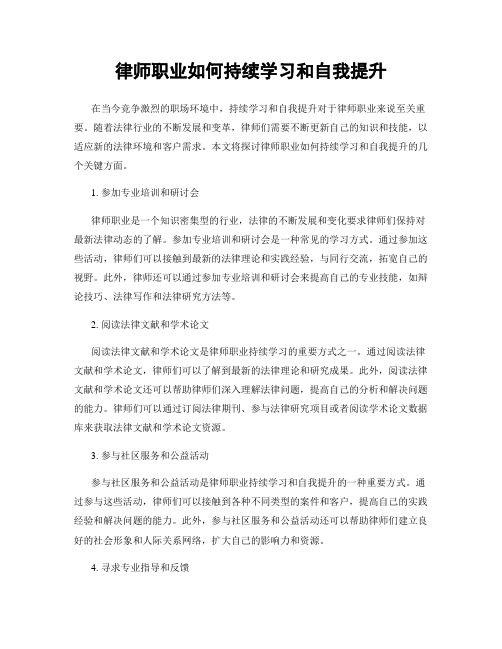 律师职业如何持续学习和自我提升

在当今竞争激烈的职场环境中，持续学习和自我提升对于律师职业来说至关重要。随着法律行业的不断发展和变革，律师们需要不断更新自己的知识和技能，以适应新的法律环境和客户需求。本文将探讨律师职业如何持续学习和自我提升的几个关键方面。

1. 参加专业培训和研讨会

律师职业是一个知识密集型的行业，法律的不断发展和变化要求律师们保持对最新法律动态的了解。参加专业培训和研讨会是一种常见的学习方式。通过参加这些活动，律师们可以接触到最新的法律理论和实践经验，与同行交流，拓宽自己的视野。此外，律师还可以通过参加专业培训和研讨会来提高自己的专业技能，如辩论技巧、法律写作和法律研究方法等。

2. 阅读法律文献和学术论文

阅读法律文献和学术论文是律师职业持续学习的重要方式之一。通过阅读法律文献和学术论文，律师们可以了解到最新的法律理论和研究成果。此外，阅读法律文献和学术论文还可以帮助律师们深入理解法律问题，提高自己的分析和解决问题的能力。律师们可以通过订阅法律期刊、参与法律研究项目或者阅读学术论文数据库来获取法律文献和学术论文资源。

3. 参与社区服务和公益活动

参与社区服务和公益活动是律师职业持续学习和自我提升的一种重要方式。通过参与这些活动，律师们可以接触到各种不同类型的案件和客户，提高自己的实践经验和解决问题的能力。此外，参与社区服务和公益活动还可以帮助律师们建立良好的社会形象和人际关系网络，扩大自己的影响力和资源。

4. 寻求专业指导和反馈